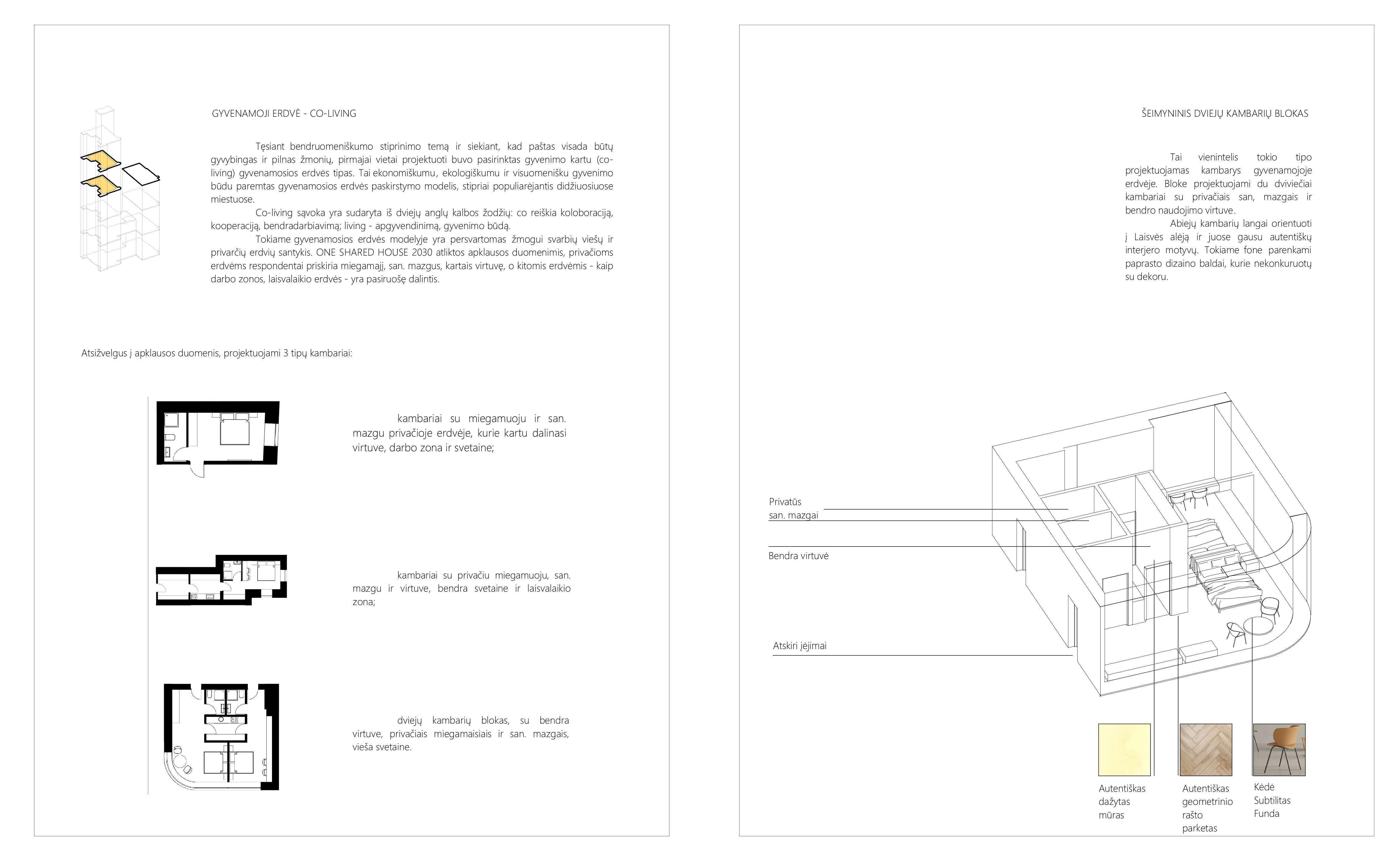 GYVENAMOJI ERDVĖ - CO-LIVING

Tęsiant bendruomeniškumo stiprinimo temą ir siekiant, kad paštas visada būtų gyvybingas ir pilnas žmonių, pirmajai vietai projektuoti buvo pasirinktas gyvenimo kartu (co-living) gyvenamosios erdvės tipas. Tai ekonomiškumu, ekologiškumu ir visuomenišku gyvenimo būdu paremtas gyvenamosios erdvės paskirstymo modelis, stipriai populiarėjantis didžiuosiuose miestuose.

Co-living sąvoka yra sudaryta iš dviejų anglų kalbos žodžių: co reiškia koloboraciją, kooperaciją, bendradarbiavimą; living - apgyvendinimą, gyvenimo būdą.

Tokiame gyvenamosios erdvės modelyje yra persvartomas žmogui svarbių viešų ir privarčių erdvių santykis. ONE SHARED HOUSE 2030 atliktos apklausos duomenimis, privačioms erdvėms respondentai priskiria miegamąjį, san. mazgus, kartais virtuvę, o kitomis erdvėmis - kaip darbo zonos, laisvalaikio erdvės - yra pasiruošę dalintis.

Atsižvelgus į apklausos duomenis, projektuojami 3 tipų kambariai:

kambariai su miegamuoju ir san. mazgu privačioje erdvėje, kurie kartu dalinasi virtuve, darbo zona ir svetaine;

kambariai su privačiu miegamuoju, san. mazgu ir virtuve, bendra svetaine ir laisvalaikio zona;

dviejų kambarių blokas, su bendra virtuve, privačiais miegamaisiais ir san. mazgais, vieša svetaine.

ŠEIMYNINIS DVIEJŲ KAMBARIŲ BLOKAS

Tai vienintelis tokio tipo projektuojamas kambarys gyvenamojoje erdvėje. Bloke projektuojami du dviviečiai kambariai su privačiais san, mazgais ir bendro naudojimo virtuve.

Abiejų kambarių langai orientuoti į Laisvės alėją ir juose gausu autentiškų interjero motyvų. Tokiame fone parenkami paprasto dizaino baldai, kurie nekonkuruotų su dekoru.

Privatūs san. mazgai

Bendra virtuvė

Atskiri įėjimai

Autentiškas dažytas mūras

Autentiškas geometrinio rašto parketas

Kėdė Subtilitas Funda